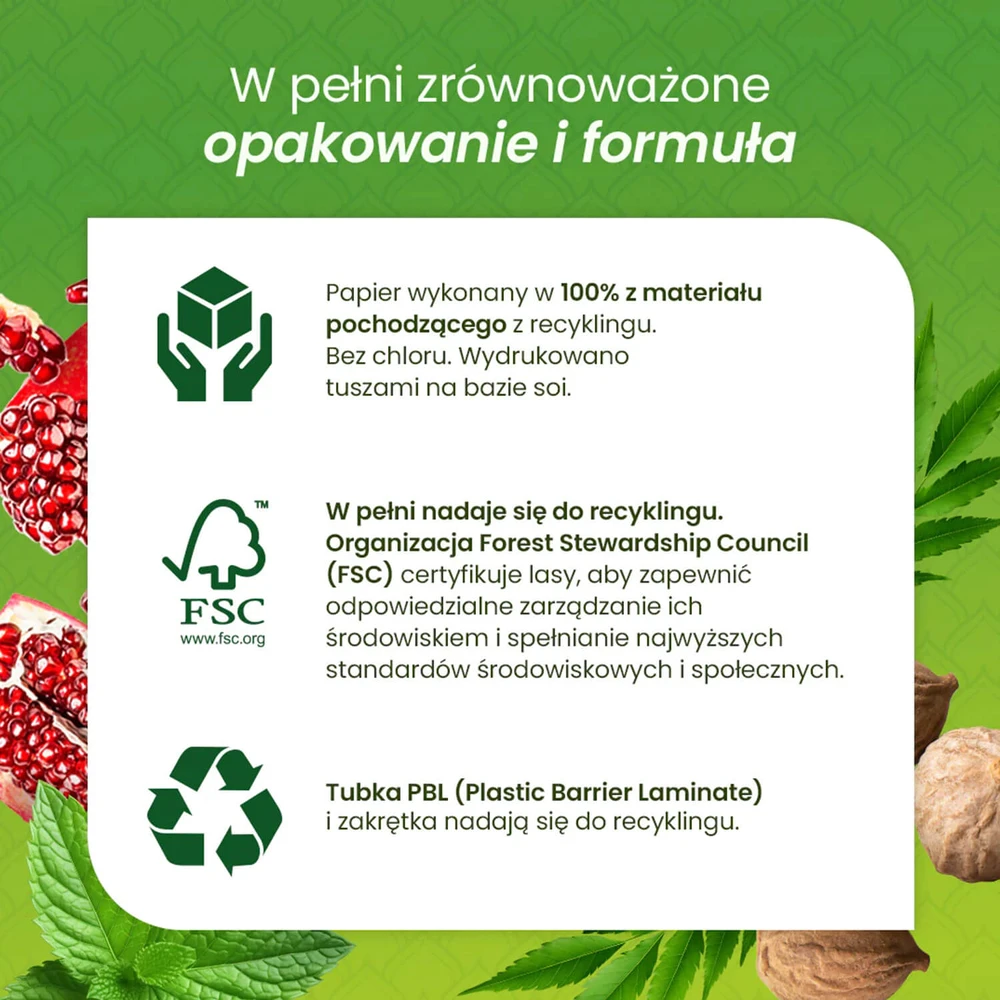 W pełni zrównoważone
opakowanie i formuła

Papier wykonany w 100% z materiału pochodzącego z recyklingu. Bez chloru. Wydrukowano tuszami na bazie soi.

FSC
www.fsc.org

W pełni nadaje się do recyklingu. Organizacja Forest Stewardship Council (FSC) certyfikuje lasy, aby zapewnić odpowiedzialne zarządzanie ich środowiskiem i spełnianie najwyższych standardów środowiskowych i społecznych.

Tubka PBL (Plastic Barrier Laminate) i zakrętka nadają się do recyklingu.